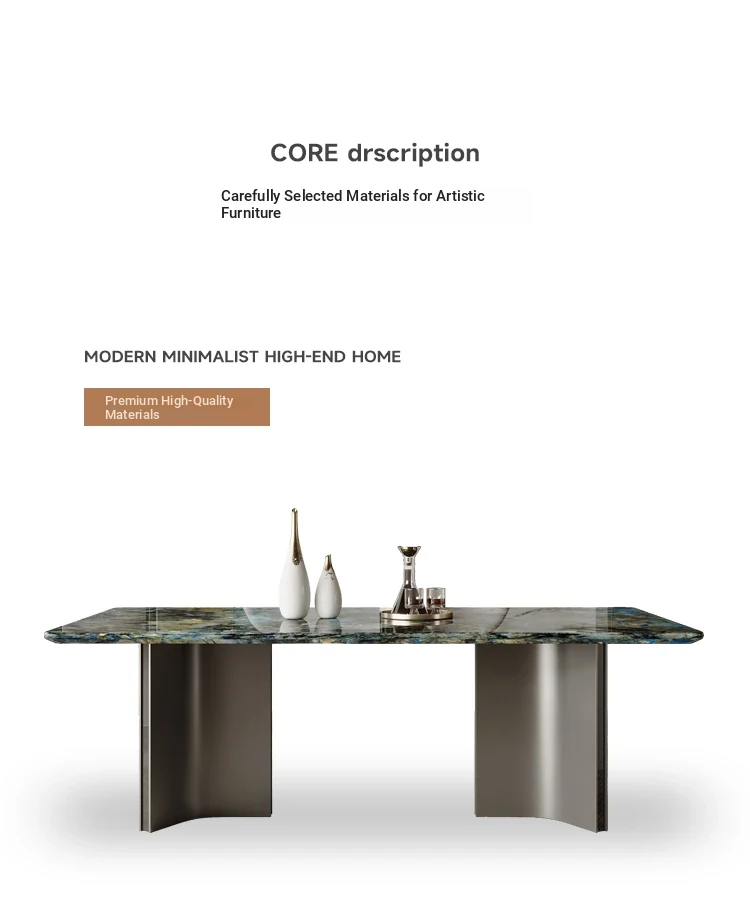 CORE drscription

Carefully Selected Materials for Artistic Furniture

MODERN MINIMALIST HIGH-END HOME

Premium High-Quality Materials